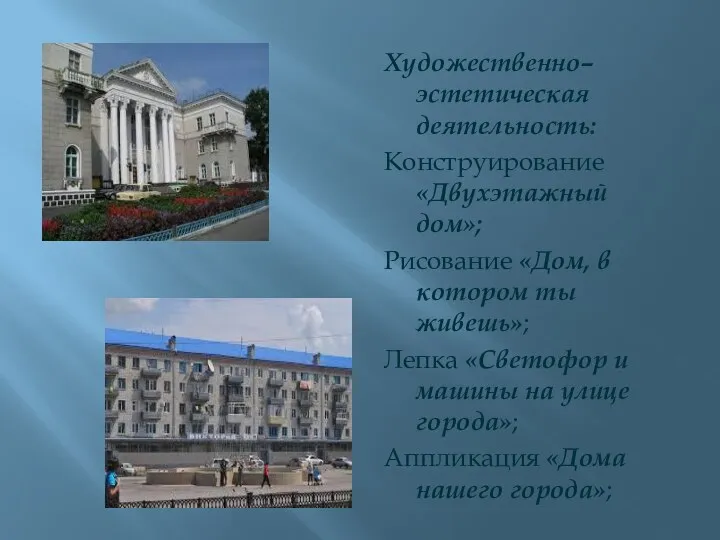 Художественно–эстетическая деятельность:

Конструирование «Двухэтажный дом»;

Рисование «Дом, в котором ты живешь»;

Лепка «Светофор и машины на улице города»;

Аппликация «Дома нашего города»;

ВИКТОРИЯ